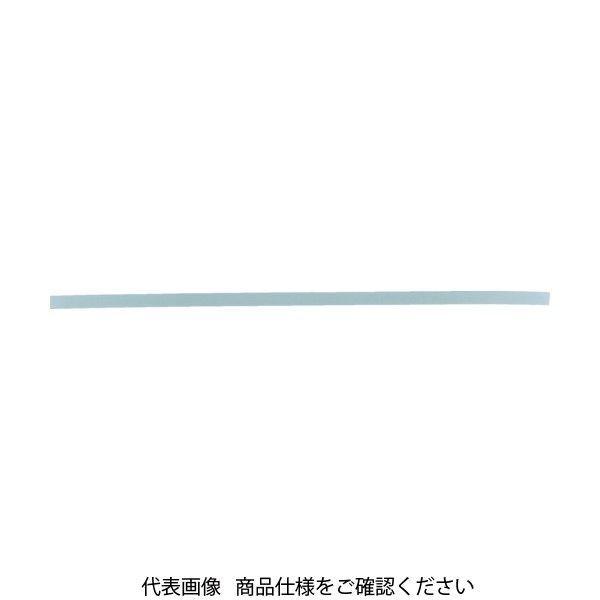 代表画像　商品仕様をご確認ください